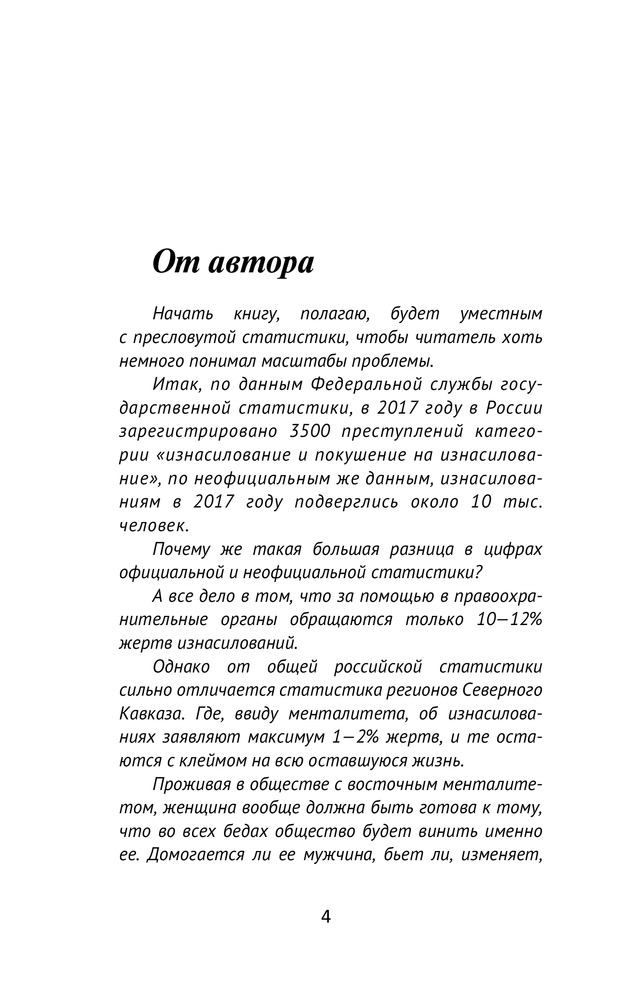 От автора

Начать книгу, полагаю, будет уместным с пресловутой статистики, чтобы читатель хоть немного понимал масштабы проблемы.

Итак, по данным Федеральной службы государственной статистики, в 2017 году в России зарегистрировано 3500 преступлений категории «изнасилование и покушение на изнасилование», по неофициальным же данным, изнасилованиям в 2017 году подверглись около 10 тыс. человек.

Почему же такая большая разница в цифрах официальной и неофициальной статистики?

А все дело в том, что за помощью в правоохранительные органы обращаются только 10—12% жертв изнасилований.

Однако от общей российской статистики сильно отличается статистика регионов Северного Кавказа. Где, ввиду менталитета, об изнасилованиях заявляют максимум 1—2% жертв, и те остаются с клеймом на всю оставшуюся жизнь.

Проживая в обществе с восточным менталитетом, женщина вообще должна быть готова к тому, что во всех бедах общество будет винить именно ее. Домогается ли ее мужчина, бьет ли, изменяет,

4